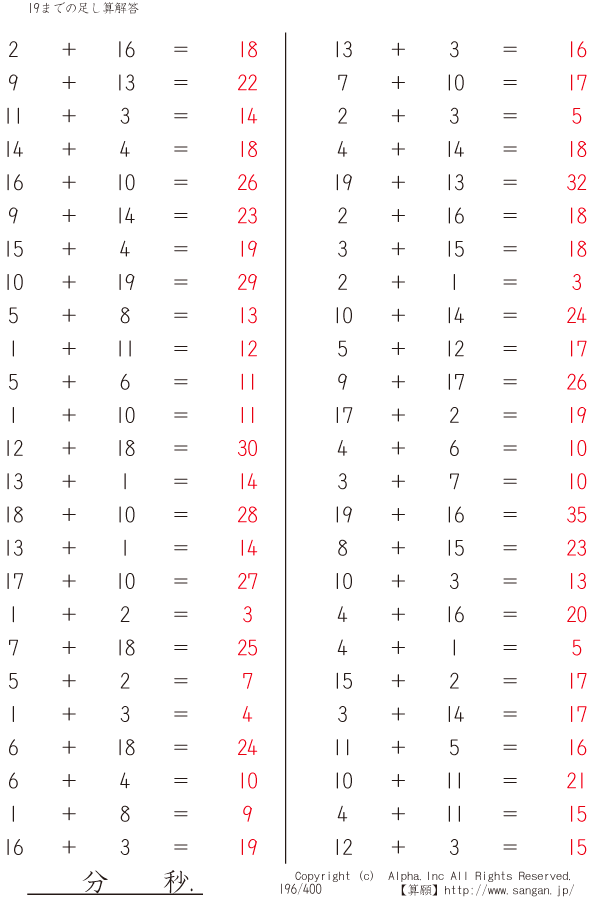 19までの足し算解答

$2 + 16 = 18$
$9 + 13 = 22$
$11 + 3 = 14$
$14 + 4 = 18$
$16 + 10 = 26$
$9 + 14 = 23$
$15 + 4 = 19$
$10 + 19 = 29$
$5 + 8 = 13$
$1 + 11 = 12$
$5 + 6 = 11$
$1 + 10 = 11$
$12 + 18 = 30$
$13 + 1 = 14$
$18 + 10 = 28$
$13 + 1 = 14$
$17 + 10 = 27$
$1 + 2 = 3$
$7 + 18 = 25$
$5 + 2 = 7$
$1 + 3 = 4$
$6 + 18 = 24$
$6 + 4 = 10$
$1 + 8 = 9$
$16 + 3 = 19$

$13 + 3 = 16$
$7 + 10 = 17$
$2 + 3 = 5$
$4 + 14 = 18$
$19 + 13 = 32$
$2 + 16 = 18$
$3 + 15 = 18$
$2 + 1 = 3$
$10 + 14 = 24$
$5 + 12 = 17$
$9 + 17 = 26$
$17 + 2 = 19$
$4 + 6 = 10$
$3 + 7 = 10$
$19 + 16 = 35$
$8 + 15 = 23$
$10 + 3 = 13$
$4 + 16 = 20$
$4 + 1 = 5$
$15 + 2 = 17$
$3 + 14 = 17$
$11 + 5 = 16$
$10 + 11 = 21$
$4 + 11 = 15$
$12 + 3 = 15$

分 秒.

Copyright (c) Alpha.Inc All Rights Reserved.
196/400
【算願】http://www.sangan.jp/